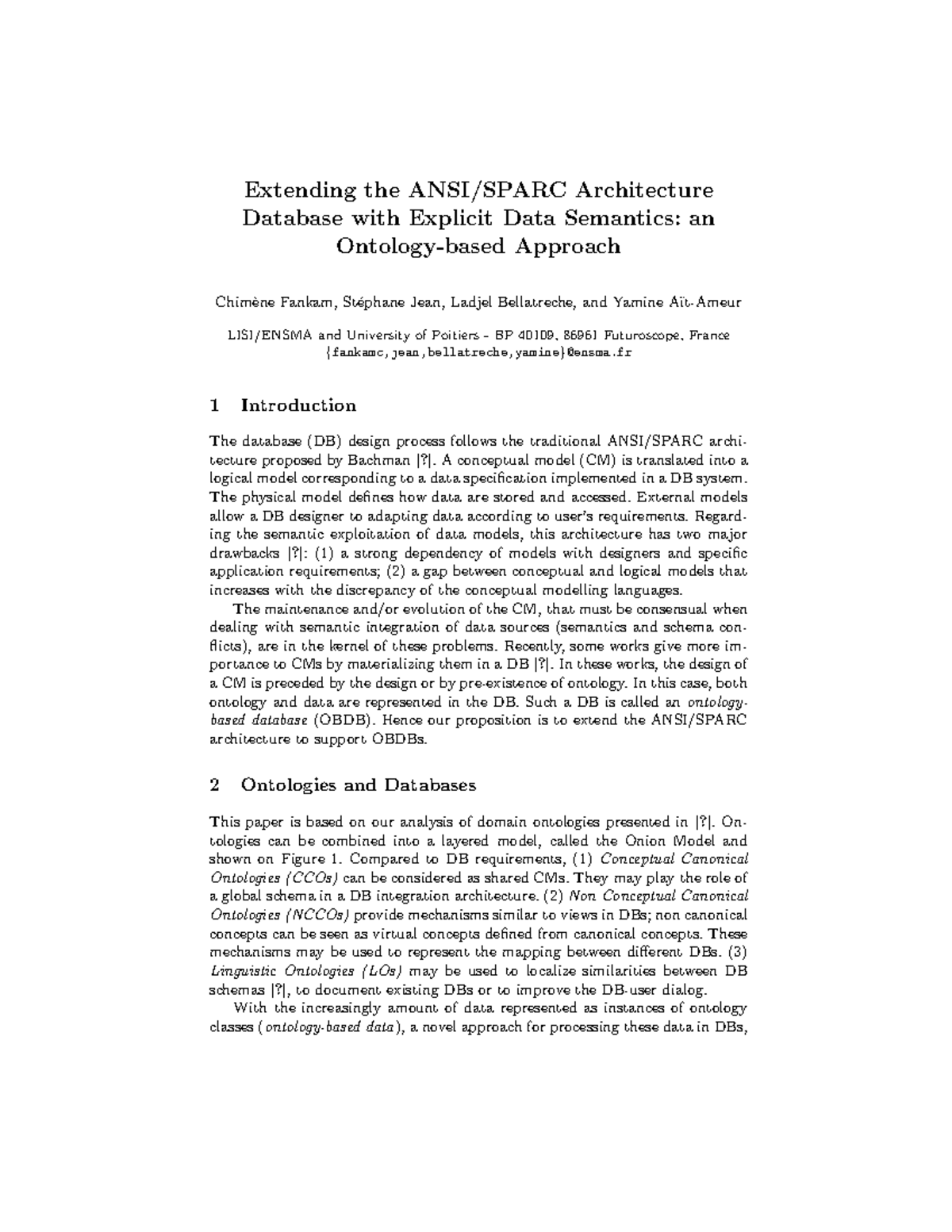 Extending the ANSI/SPARC Architecture Database with Explicit Data Semantics: an Ontology-based Approach

Chimène Fankam, Stéphane Jean, Ladjel Bellatreche, and Yamine Aït-Ameur

LISI/ENSMA and University of Poitiers - BP 40109, 86961 Futuroscope, France
{fankamc,jean,bellatreche,yamine}@ensma.fr

1 Introduction

The database (DB) design process follows the traditional ANSI/SPARC architecture proposed by Bachman [?]. A conceptual model (CM) is translated into a logical model corresponding to a data specification implemented in a DB system. The physical model defines how data are stored and accessed. External models allow a DB designer to adapting data according to user's requirements. Regarding the semantic exploitation of data models, this architecture has two major drawbacks [?]: (1) a strong dependency of models with designers and specific application requirements; (2) a gap between conceptual and logical models that increases with the discrepancy of the conceptual modelling languages.

The maintenance and/or evolution of the CM, that must be consensual when dealing with semantic integration of data sources (semantics and schema conflicts), are in the kernel of these problems. Recently, some works give more importance to CMs by materializing them in a DB [?]. In these works, the design of a CM is preceded by the design or by pre-existence of ontology. In this case, both ontology and data are represented in the DB. Such a DB is called an ontology-based database (OBDB). Hence our proposition is to extend the ANSI/SPARC architecture to support OBDBs.

2 Ontologies and Databases

This paper is based on our analysis of domain ontologies presented in [?]. Ontologies can be combined into a layered model, called the Onion Model and shown on Figure 1. Compared to DB requirements, (1) Conceptual Canonical Ontologies (CCOs) can be considered as shared CMs. They may play the role of a global schema in a DB integration architecture. (2) Non Conceptual Canonical Ontologies (NCCOs) provide mechanisms similar to views in DBs; non canonical concepts can be seen as virtual concepts defined from canonical concepts. These mechanisms may be used to represent the mapping between different DBs. (3) Linguistic Ontologies (LOs) may be used to localize similarities between DB schemas [?], to document existing DBs or to improve the DB-user dialog.

With the increasingly amount of data represented as instances of ontology classes (ontology-based data), a novel approach for processing these data in DBs,